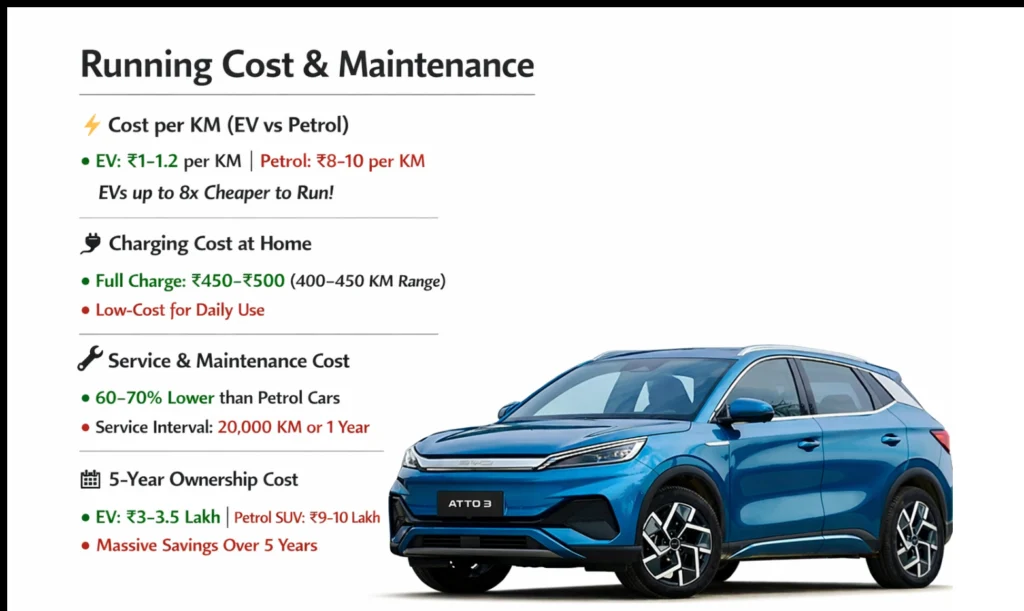 Running Cost & Maintenance

Cost per KM (EV vs Petrol)

• EV: ₹1–1.2 per KM | Petrol: ₹8–10 per KM

EVs up to 8x Cheaper to Run!

Charging Cost at Home

• Full Charge: ₹450–₹500 (400–450 KM Range)

• Low-Cost for Daily Use

Service & Maintenance Cost

• 60–70% Lower than Petrol Cars

• Service Interval: 20,000 KM or 1 Year

5-Year Ownership Cost

• EV: ₹3–3.5 Lakh | Petrol SUV: ₹9–10 Lakh

• Massive Savings Over 5 Years

BYD

ATTO 3